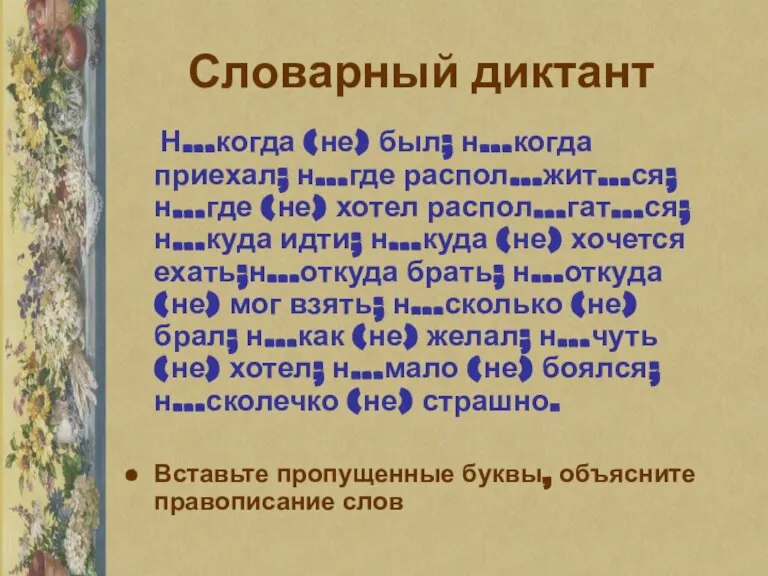 Словарный диктант

Н…когда (не) был; н…когда приехал; н…где распол…жит…ся; н…где (не) хотел распол…гат…ся; н…куда идти; н…куда (не) хочется ехать;н…откуда брать; н…откуда (не) мог взять; н…сколько (не) брал; н…как (не) желал; н…чуть (не) хотел; н…мало (не) боялся; н…сколечко (не) страшно.

• Вставьте пропущенные буквы, объясните правописание слов